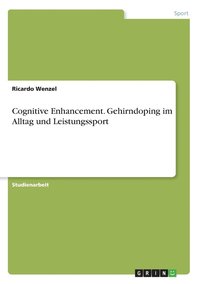 Sport

Ricardo Wenzel

Cognitive Enhancement. Gehirndoping im Alltag und Leistungssport

Studienarbeit

GRIN